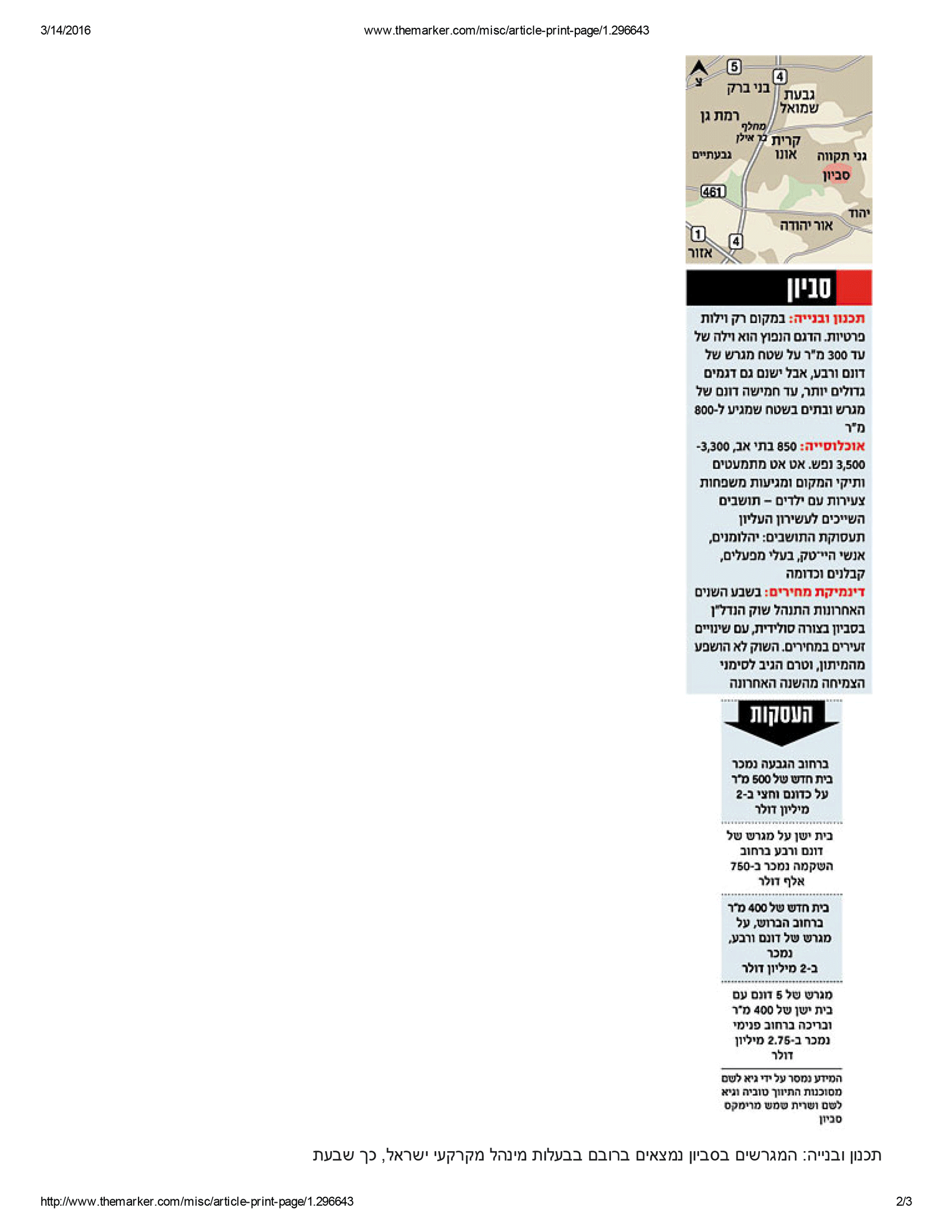 3/14/2016

www.themarker.com/misc/article-print-page/1.296643

צ
5
4
בני ברק
גבעת שמואל
רמת גן
מחלף בר אילן
קרית אונו
גבעתיים
גני תקווה
סביון
461
יהוד
אור יהודה
1
4
אזור

סביון

תכנון ובנייה: במקום רק וילות פרטיות. הדגם הנפוץ הוא וילה של עד 300 מ"ר על שטח מגרש של דונם ורבע, אבל ישנם גם דגמים גדולים יותר, עד חמישה דונם של מגרש ובתים בשטח שמגיע ל-800 מ"ר

אוכלוסייה: 850 בתי אב, 3,300-3,500 נפש. אט אט מתמעטים ותיקי המקום ומגיעות משפחות צעירות עם ילדים – תושבים השייכים לעשירון העליון תעסוקת התושבים: יהלומנים, אנשי היי־טק, בעלי מפעלים, קבלנים וכדומה

דינמיקת מחירים: בשבע השנים האחרונות התנהל שוק הנדל"ן בסביון בצורה סולידית, עם שינויים זעירים במחירים. השוק לא הושפע מהמיתון, וטרם הגיב לסימני הצמיחה מהשנה האחרונה

העסקות

ברחוב הגבעה נמכר בית חדש של 500 מ"ר על כדונם וחצי ב-2 מיליון דולר

בית ישן על מגרש של דונם ורבע ברחוב השקמה נמכר ב-750 אלף דולר

בית חדש של 400 מ"ר ברחוב הברוש, על מגרש של דונם ורבע, נמכר ב-2 מיליון דולר

מגרש של 5 דונם עם בית ישן של 400 מ"ר ובריכה ברחוב פנימי נמכר ב-2.75 מיליון דולר

המידע נמסר על ידי גיא לשם מסוכנות התיווך טוביה וגיא לשם ושרית שמש מרימקס סביון

תכנון ובנייה: המגרשים בסביון נמצאים ברובם בבעלות מינהל מקרקעי ישראל, כך שבעת

http://www.themarker.com/misc/article-print-page/1.296643

2/3